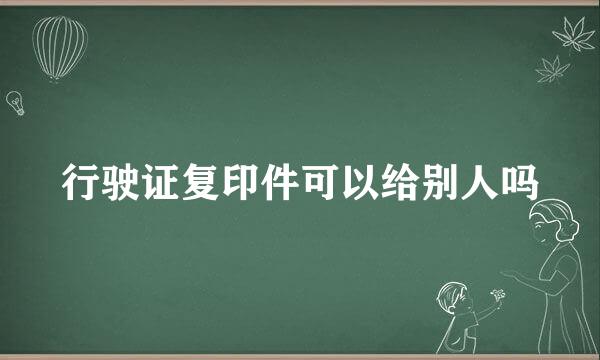 行驶证复印件可以给别人吗